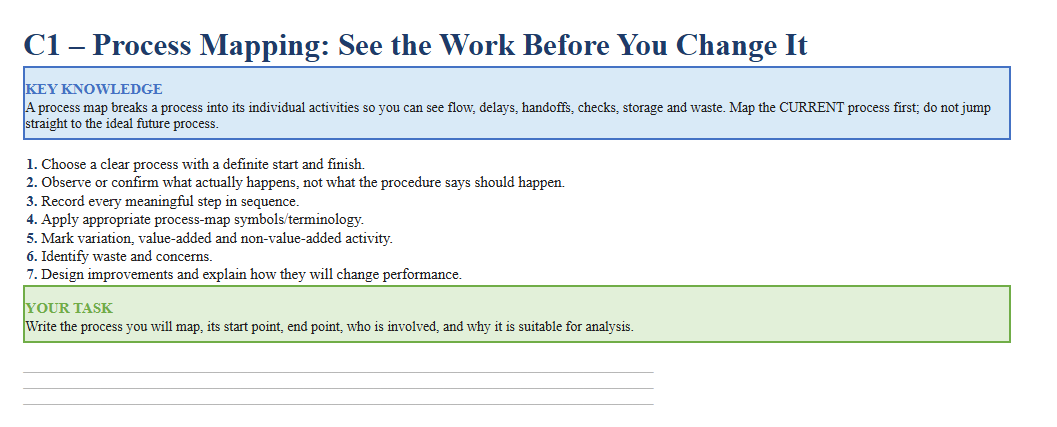 C1 – Process Mapping: See the Work Before You Change It

KEY KNOWLEDGE
A process map breaks a process into its individual activities so you can see flow, delays, handoffs, checks, storage and waste. Map the CURRENT process first; do not jump straight to the ideal future process.

1. Choose a clear process with a definite start and finish.
2. Observe or confirm what actually happens, not what the procedure says should happen.
3. Record every meaningful step in sequence.
4. Apply appropriate process-map symbols/terminology.
5. Mark variation, value-added and non-value-added activity.
6. Identify waste and concerns.
7. Design improvements and explain how they will change performance.

YOUR TASK
Write the process you will map, its start point, end point, who is involved, and why it is suitable for analysis.